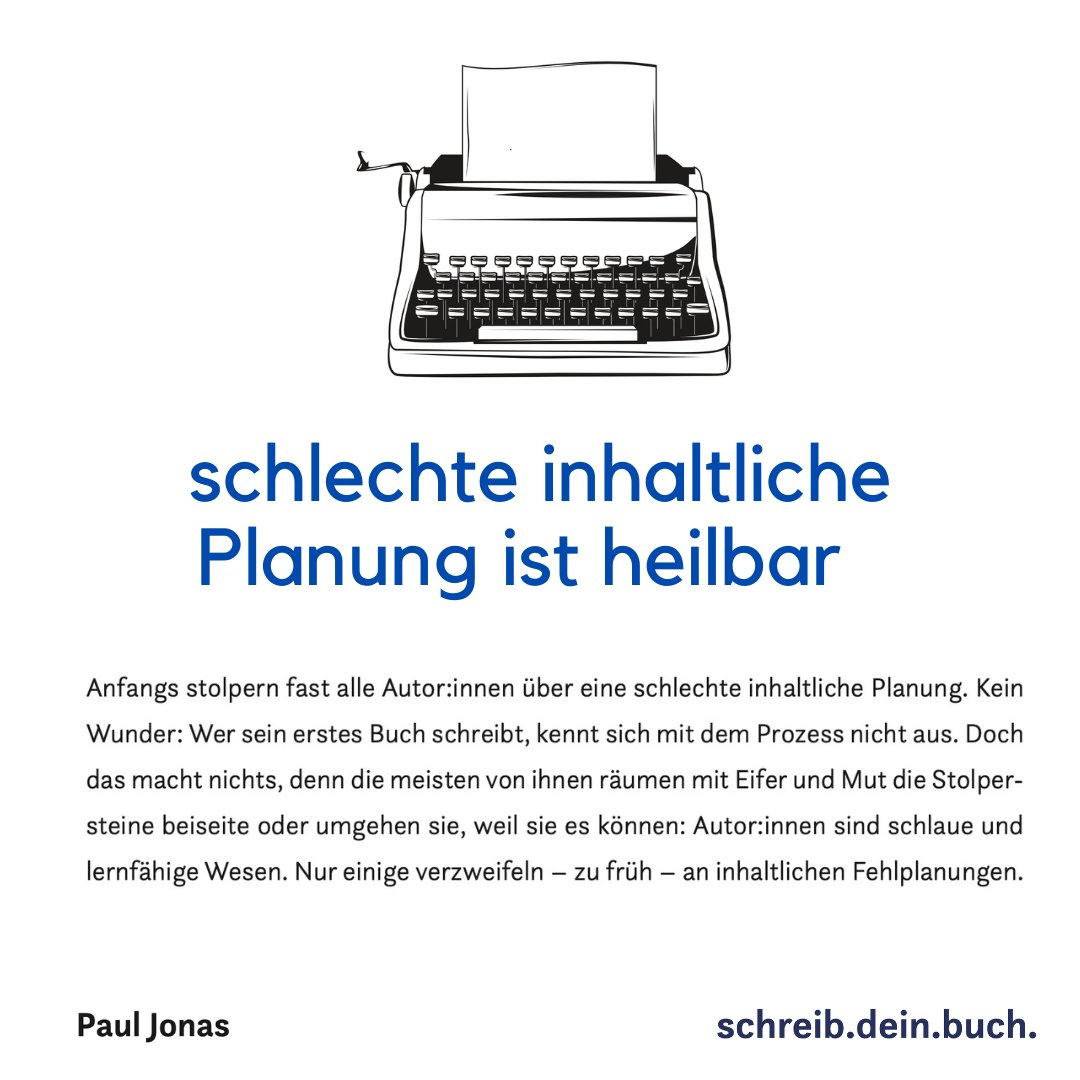 schlechte inhaltliche Planung ist heilbar

Anfangs stolpern fast alle Autor:innen über eine schlechte inhaltliche Planung. Kein Wunder: Wer sein erstes Buch schreibt, kennt sich mit dem Prozess nicht aus. Doch das macht nichts, denn die meisten von ihnen räumen mit Eifer und Mut die Stolpersteine beiseite oder umgehen sie, weil sie es können: Autor:innen sind schlaue und lernfähige Wesen. Nur einige verzweifeln – zu früh – an inhaltlichen Fehlplanungen.

Paul Jonas

schreib.dein.buch.